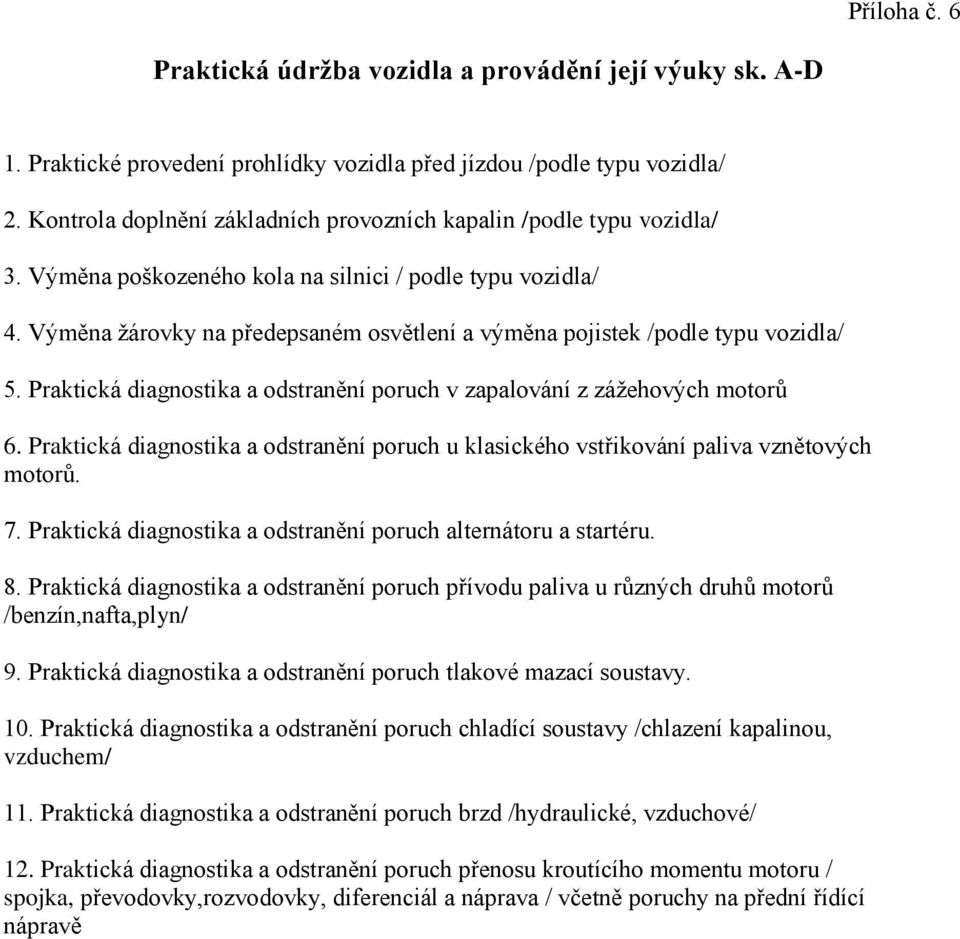 Příloha č. 6

Praktická údržba vozidla a provádění její výuky sk. A-D

1. Praktické provedení prohlídky vozidla před jízdou /podle typu vozidla/

2. Kontrola doplnění základních provozních kapalin /podle typu vozidla/

3. Výměna poškozeného kola na silnici / podle typu vozidla/

4. Výměna žárovky na předepsaném osvětlení a výměna pojistek /podle typu vozidla/

5. Praktická diagnostika a odstranění poruch v zapalování z zážehových motorů

6. Praktická diagnostika a odstranění poruch u klasického vstřikování paliva vznětových motorů.

7. Praktická diagnostika a odstranění poruch alternátoru a startéru.

8. Praktická diagnostika a odstranění poruch přívodu paliva u různých druhů motorů /benzín,nafta,plyn/

9. Praktická diagnostika a odstranění poruch tlakové mazací soustavy.

10. Praktická diagnostika a odstranění poruch chladící soustavy /chlazení kapalinou, vzduchem/

11. Praktická diagnostika a odstranění poruch brzd /hydraulické, vzduchové/

12. Praktická diagnostika a odstranění poruch přenosu kroutícího momentu motoru / spojka, převodovky,rozvodovky, diferenciál a náprava / včetně poruchy na přední řídící nápravě